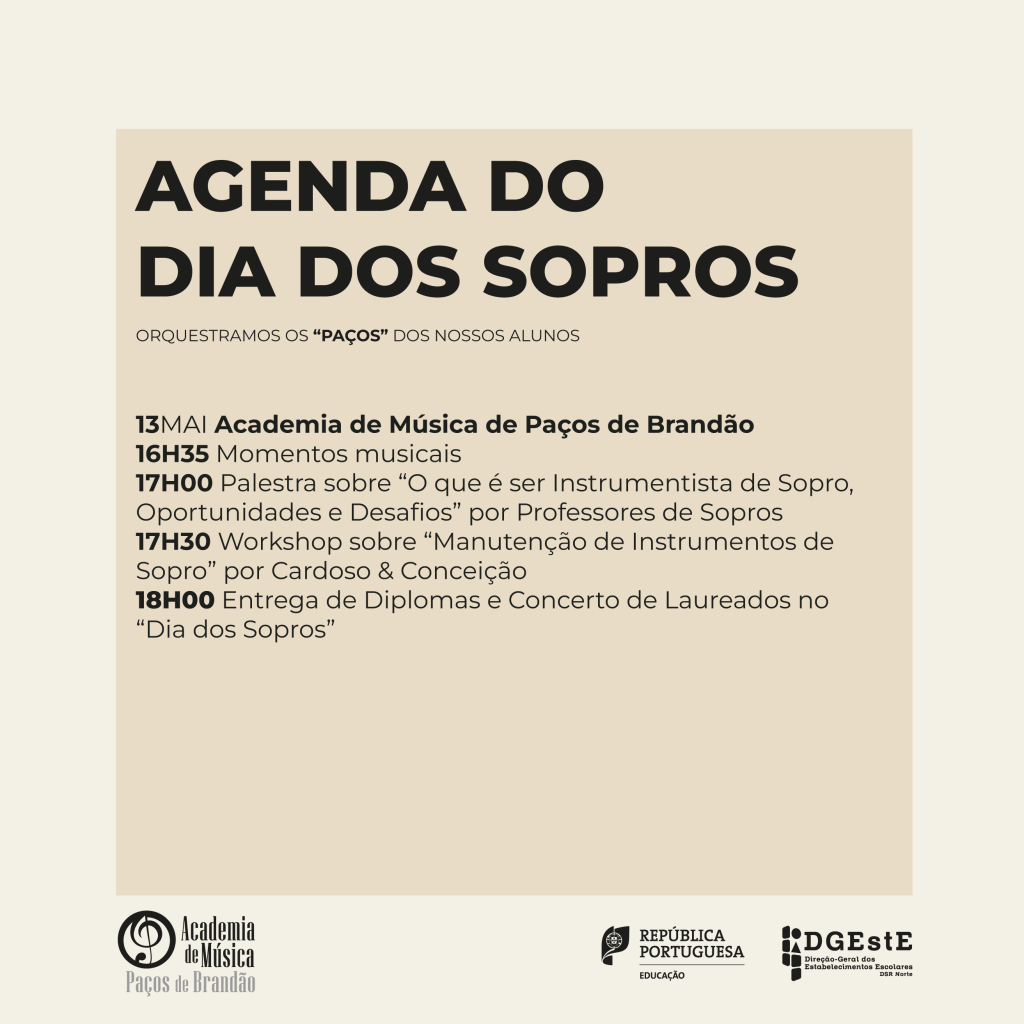 AGENDA DO DIA DOS SOPROS

ORQUESTRAMOS OS “PAÇOS” DOS NOSSOS ALUNOS

13MAI Academia de Música de Paços de Brandão
16H35 Momentos musicais
17H00 Palestra sobre “O que é ser Instrumentista de Sopro, Oportunidades e Desafios” por Professores de Sopros
17H30 Workshop sobre “Manutenção de Instrumentos de Sopro” por Cardoso & Conceição
18H00 Entrega de Diplomas e Concerto de Laureados no “Dia dos Sopros”

Academia de Música Paços de Brandão

REPÚBLICA PORTUGUESA EDUCAÇÃO

DGEstE Direção-Geral dos Estabelecimentos Escolares DSR Norte